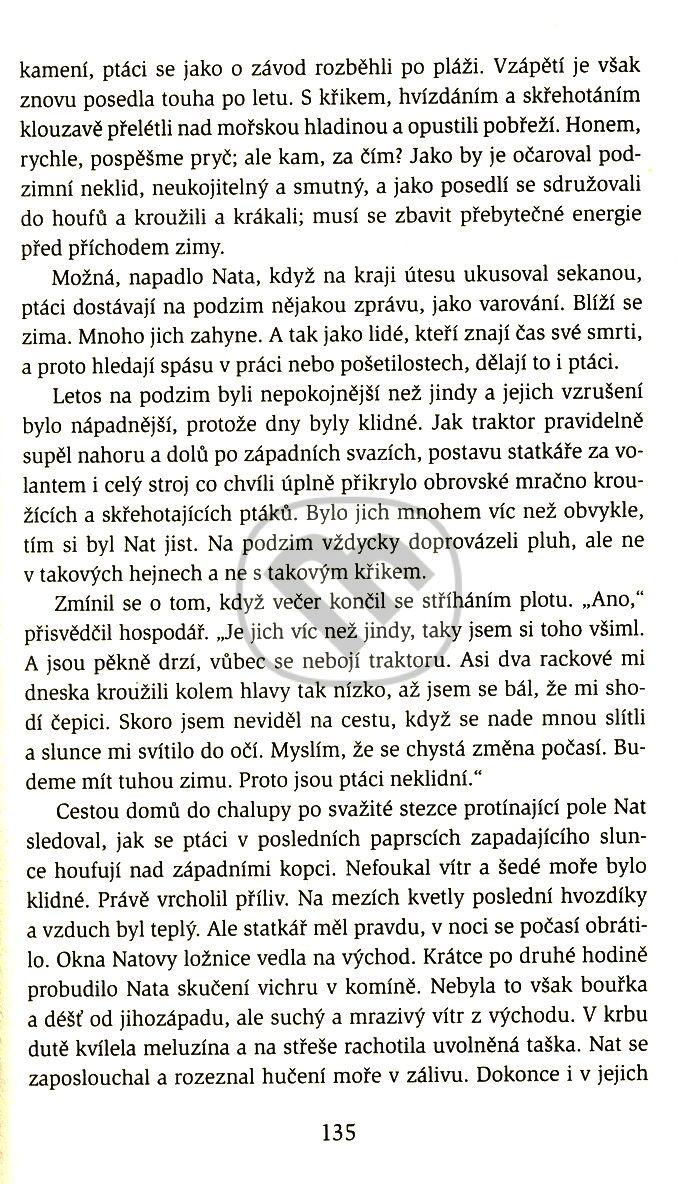 kamení, ptáci se jako o závod rozběhli po pláži. Vzápětí je však znovu posedla touha po letu. S křikem, hvízdáním a skřehotáním klouzavě přelétli nad mořskou hladinou a opustili pobřeží. Honem, rychle, pospěšme pryč; ale kam, za čím? Jako by je očaroval podzimní neklid, neukojitelný a smutný, a jako posedlí se sdružovali do houfů a kroužili a krákali; musí se zbavit přebytečné energie před příchodem zimy.

Možná, napadlo Nata, když na kraji útesu ukusoval sekanou, ptáci dostávají na podzim nějakou zprávu, jako varování. Blíží se zima. Mnoho jich zahyne. A tak jako lidé, kteří znají čas své smrti, a proto hledají spásu v práci nebo pošetilostech, dělají to i ptáci.

Letos na podzim byli nepokojnější než jindy a jejich vzrušení bylo nápadnější, protože dny byly klidné. Jak traktor pravidelně supěl nahoru a dolů po západních svazích, postavu statkáře za volantem i celý stroj co chvíli úplně přikrylo obrovské mračno kroužících a skřehotajících ptáků. Bylo jich mnohem víc než obvykle, tím si byl Nat jist. Na podzim vždycky doprovázeli pluh, ale ne v takových hejnech a ne s takovým křikem.

Zmínil se o tom, když večer končil se stříháním plotu. „Ano," přisvědčil hospodář. „Je jich víc než jindy, taky jsem si toho všiml. A jsou pěkně drzí, vůbec se nebojí traktoru. Asi dva rackové mi dneska kroužili kolem hlavy tak nízko, až jsem se bál, že mi shodí čepici. Skoro jsem neviděl na cestu, když se nade mnou slítli a slunce mi svítilo do očí. Myslím, že se chystá změna počasí. Budeme mít tuhou zimu. Proto jsou ptáci neklidní."

Cestou domů do chalupy po svažité stezce protínající pole Nat sledoval, jak se ptáci v posledních paprscích zapadajícího slunce houfují nad západními kopci. Nefoukal vítr a šedé moře bylo klidné. Právě vrcholil příliv. Na mezích kvetly poslední hvozdíky a vzduch byl teplý. Ale statkář měl pravdu, v noci se počasí obrátilo. Okna Natovy ložnice vedla na východ. Krátce po druhé hodině probudilo Nata skučení vichru v komíně. Nebyla to však bouřka a déšť od jihozápadu, ale suchý a mrazivý vítr z východu. V krbu dutě kvílela meluzína a na střeše rachotila uvolněná taška. Nat se zaposlouchal a rozeznal hučení moře v zálivu. Dokonce i v jejich

135